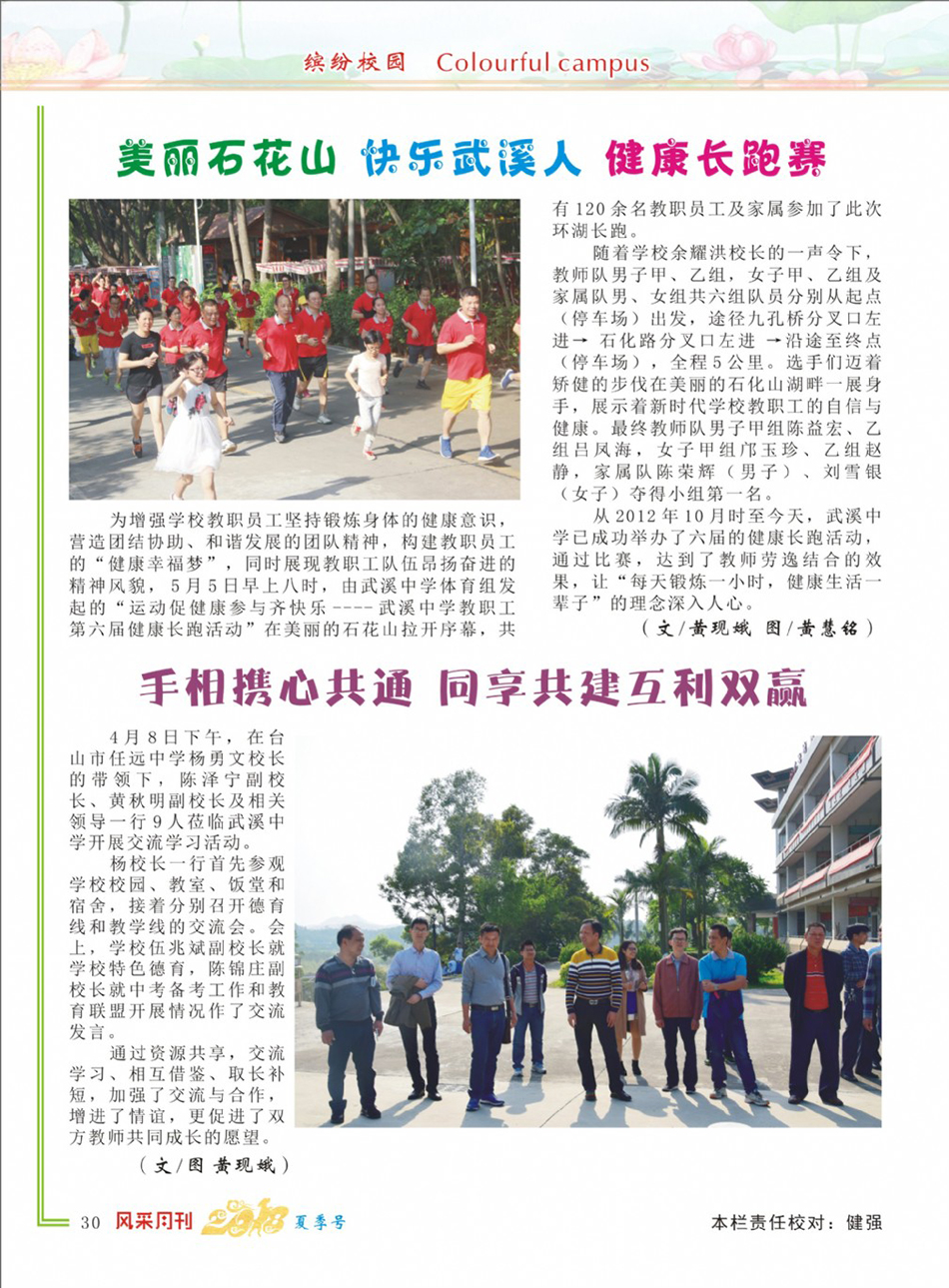 缤纷校园 Colourful campus

美丽石花山 快乐武溪人 健康长跑赛

为增强学校教职员工坚持锻炼身体的健康意识，营造团结协助、和谐发展的团队精神，构建教职员工的“健康幸福梦”，同时展现教职工队伍昂扬奋进的精神风貌，5月5日早上八时，由武溪中学体育组发起的“运动促健康参与齐快乐----武溪中学教职工第六届健康长跑活动”在美丽的石花山拉开序幕，共有120余名教职员工及家属参加了此次环湖长跑。

随着学校余耀洪校长的一声令下，教师队男子甲、乙组，女子甲、乙组及家属队男、女组共六组队员分别从起点（停车场）出发，途径九孔桥分叉口左进→石化路分叉口左进→沿途至终点（停车场），全程5公里。选手们迈着矫健的步伐在美丽的石化山湖畔一展身手，展示着新时代学校教职工的自信与健康。最终教师队男子甲组陈益宏、乙组吕凤海，女子甲组邝玉珍、乙组赵静，家属队陈荣辉（男子）、刘雪银（女子）夺得小组第一名。

从2012年10月时至今天，武溪中学已成功举办了六届的健康长跑活动，通过比赛，达到了教师劳逸结合的效果，让“每天锻炼一小时，健康生活一辈子”的理念深入人心。

（文/黄现娥 图/黄慧铭）

手相携心共通 同享共建互利双赢

4月8日下午，在台山市任远中学杨勇文校长的带领下，陈泽宁副校长、黄秋明副校长及相关领导一行9人莅临武溪中学开展交流学习活动。

杨校长一行首先参观学校校园、教室、饭堂和宿舍，接着分别召开德育线和教学线的交流会。会上，学校伍兆斌副校长就学校特色德育，陈锦庄副校长就中考备考工作和教育联盟开展情况作了交流发言。

通过资源共享，交流学习、相互借鉴、取长补短，加强了交流与合作，增进了情谊，更促进了双方教师共同成长的愿望。

（文/图 黄现娥）

30 风采月刊 2018 夏季号

本栏责任校对：健强